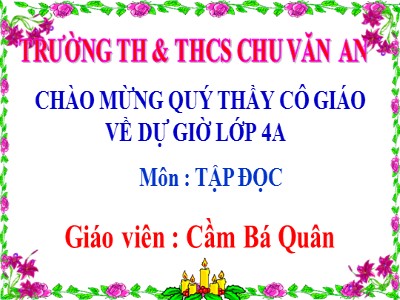 TRƯỜNG TH & THCS CHU VĂN AN

CHÀO MỪNG QUÝ THẦY CÔ GIÁO VỀ DỰ GIỜ LỚP 4A

Môn : TẬP ĐỌC

Giáo viên : Cầm Bá Quân